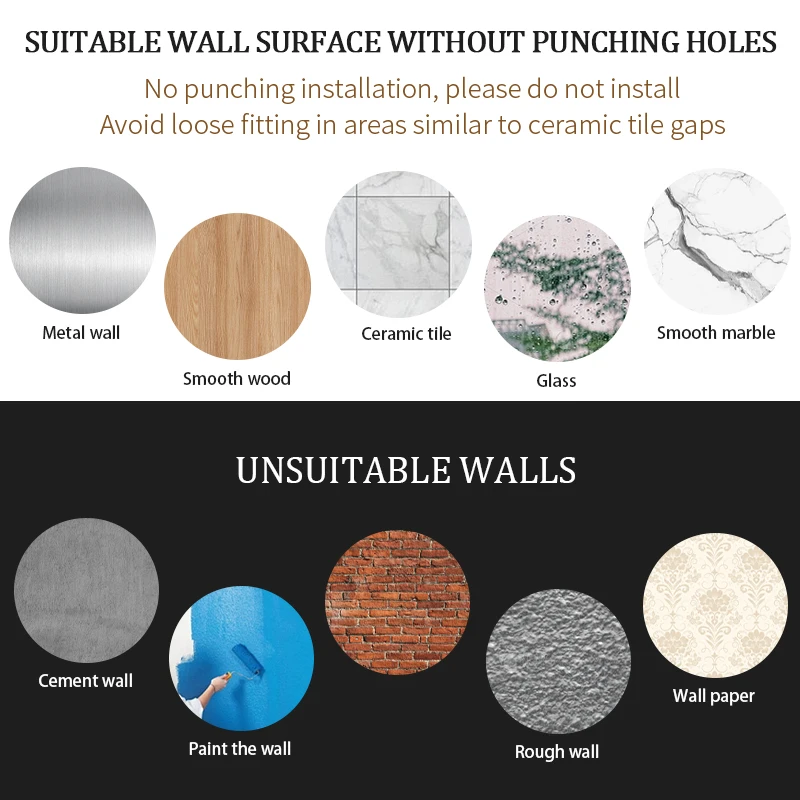 SUITABLE WALL SURFACE WITHOUT PUNCHING HOLES

No punching installation, please do not install
Avoid loose fitting in areas similar to ceramic tile gaps

Metal wall

Smooth wood

Ceramic tile

Glass

Smooth marble

UNSUITABLE WALLS

Cement wall

Paint the wall

Rough wall

Wall paper